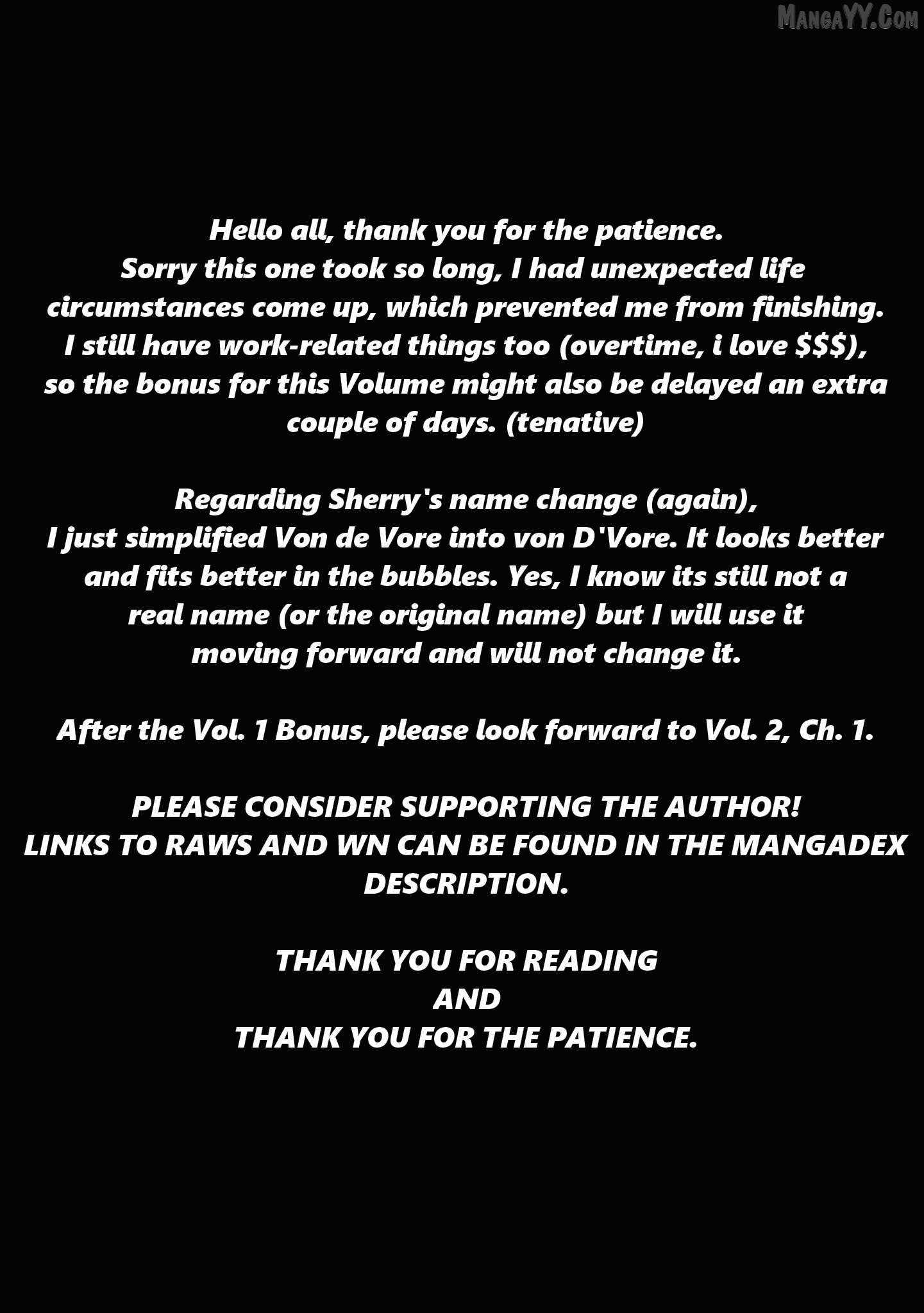 Hello all, thank you for the patience. Sorry this one took so long, I had unexpected life circumstances come up, which prevented me from finishing. I still have work-related things too (overtime, i love $$$), so the bonus for this Volume might also be delayed an extra couple of days. (tenative)

Regarding Sherry's name change (again), I just simplified Von de Vore into von D'Vore. It looks better and fits better in the bubbles. Yes, I know its still not a real name (or the original name) but I will use it moving forward and will not change it.

After the Vol. 1 Bonus, please look forward to Vol. 2, Ch. 1.

PLEASE CONSIDER SUPPORTING THE AUTHOR!
LINKS TO RAWS AND WN CAN BE FOUND IN THE MANGADEX DESCRIPTION.

THANK YOU FOR READING
AND
THANK YOU FOR THE PATIENCE.

MangaYY.Com